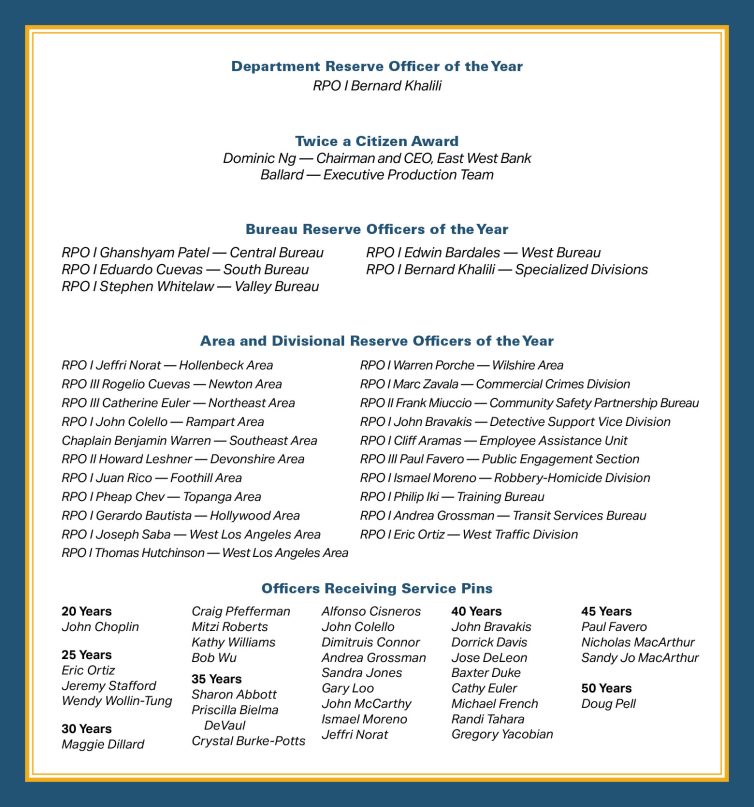 Department Reserve Officer of the Year
RPO I Bernard Khalili

Twice a Citizen Award
Dominic Ng — Chairman and CEO, East West Bank
Ballard — Executive Production Team

Bureau Reserve Officers of the Year

RPO I Ghanshyam Patel — Central Bureau
RPO I Eduardo Cuevas — South Bureau
RPO I Stephen Whitelaw — Valley Bureau

RPO I Edwin Bardales — West Bureau
RPO I Bernard Khalili — Specialized Divisions

Area and Divisional Reserve Officers of the Year

RPO I Jeffri Norat — Hollenbeck Area
RPO III Rogelio Cuevas — Newton Area
RPO III Catherine Euler — Northeast Area
RPO I John Colello — Rampart Area
Chaplain Benjamin Warren — Southeast Area
RPO II Howard Leshner — Devonshire Area
RPO I Juan Rico — Foothill Area
RPO I Pheap Chev — Topanga Area
RPO I Gerardo Bautista — Hollywood Area
RPO I Joseph Saba — West Los Angeles Area
RPO I Thomas Hutchinson — West Los Angeles Area

RPO I Warren Porche — Wilshire Area
RPO I Marc Zavala — Commercial Crimes Division
RPO II Frank Miuccio — Community Safety Partnership Bureau
RPO I John Bravakis — Detective Support Vice Division
RPO I Cliff Aramas — Employee Assistance Unit
RPO III Paul Favero — Public Engagement Section
RPO I Ismael Moreno — Robbery-Homicide Division
RPO I Philip Iki — Training Bureau
RPO I Andrea Grossman — Transit Services Bureau
RPO I Eric Ortiz — West Traffic Division

Officers Receiving Service Pins

20 Years
John Choplin

25 Years
Eric Ortiz
Jeremy Stafford
Wendy Wollin-Tung

30 Years
Maggie Dillard
Craig Pfefferman
Mitzi Roberts
Kathy Williams
Bob Wu

35 Years
Sharon Abbott
Priscilla Bielma DeVaul
Crystal Burke-Potts
Alfonso Cisneros
John Colello
Dimitruis Connor
Andrea Grossman
Sandra Jones
Gary Loo
John McCarthy
Ismael Moreno
Jeffri Norat

40 Years
John Bravakis
Dorrick Davis
Jose DeLeon
Baxter Duke
Cathy Euler
Michael French
Randi Tahara
Gregory Yacobian

45 Years
Paul Favero
Nicholas MacArthur
Sandy Jo MacArthur

50 Years
Doug Pell